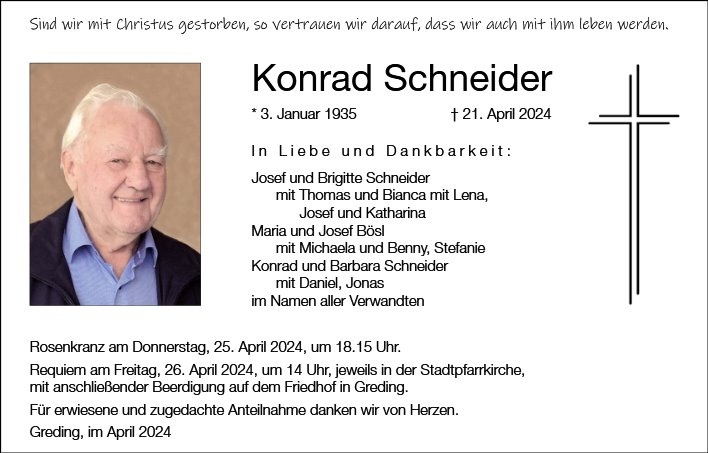 Sind wir mit Christus gestorben, so vertrauen wir darauf, dass wir auch mit ihm leben werden.

Konrad Schneider

* 3. Januar 1935 † 21. April 2024

In Liebe und Dankbarkeit:

Josef und Brigitte Schneider
mit Thomas und Bianca mit Lena,
Josef und Katharina
Maria und Josef Bösl
mit Michaela und Benny, Stefanie
Konrad und Barbara Schneider
mit Daniel, Jonas
im Namen aller Verwandten

Rosenkranz am Donnerstag, 25. April 2024, um 18.15 Uhr.

Requiem am Freitag, 26. April 2024, um 14 Uhr, jeweils in der Stadtpfarrkirche, mit anschließender Beerdigung auf dem Friedhof in Greding.

Für erwiesene und zugedachte Anteilnahme danken wir von Herzen.

Greding, im April 2024